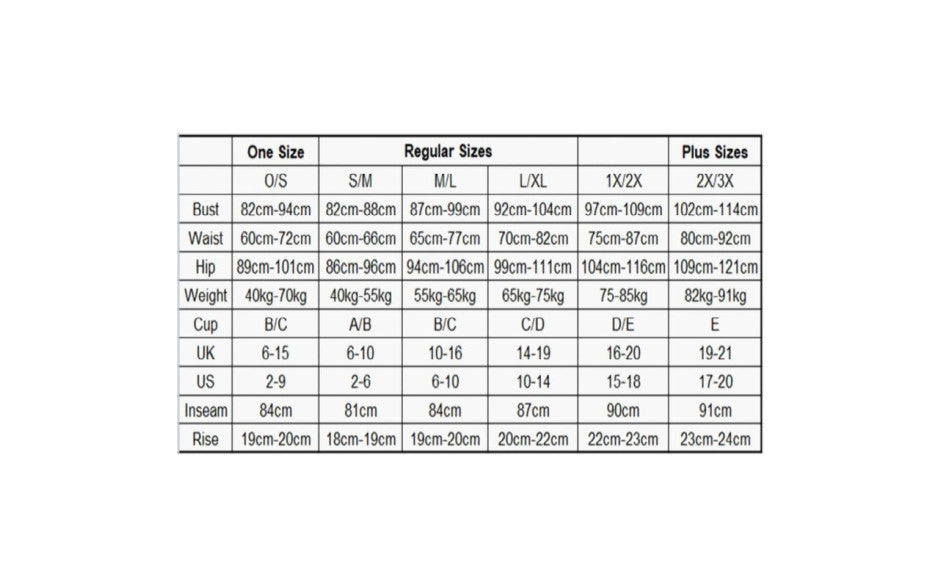 | | One Size | Regular Sizes | | | | Plus Sizes |
|---|---|---|---|---|---|---|
| | O/S | S/M | M/L | L/XL | 1X/2X | 2X/3X |
| Bust | 82cm-94cm | 82cm-88cm | 87cm-99cm | 92cm-104cm | 97cm-109cm | 102cm-114cm |
| Waist | 60cm-72cm | 60cm-66cm | 65cm-77cm | 70cm-82cm | 75cm-87cm | 80cm-92cm |
| Hip | 89cm-101cm | 86cm-96cm | 94cm-106cm | 99cm-111cm | 104cm-116cm | 109cm-121cm |
| Weight | 40kg-70kg | 40kg-55kg | 55kg-65kg | 65kg-75kg | 75-85kg | 82kg-91kg |
| Cup | B/C | A/B | B/C | C/D | D/E | E |
| UK | 6-15 | 6-10 | 10-16 | 14-19 | 16-20 | 19-21 |
| US | 2-9 | 2-6 | 6-10 | 10-14 | 15-18 | 17-20 |
| Inseam | 84cm | 81cm | 84cm | 87cm | 90cm | 91cm |
| Rise | 19cm-20cm | 18cm-19cm | 19cm-20cm | 20cm-22cm | 22cm-23cm | 23cm-24cm |